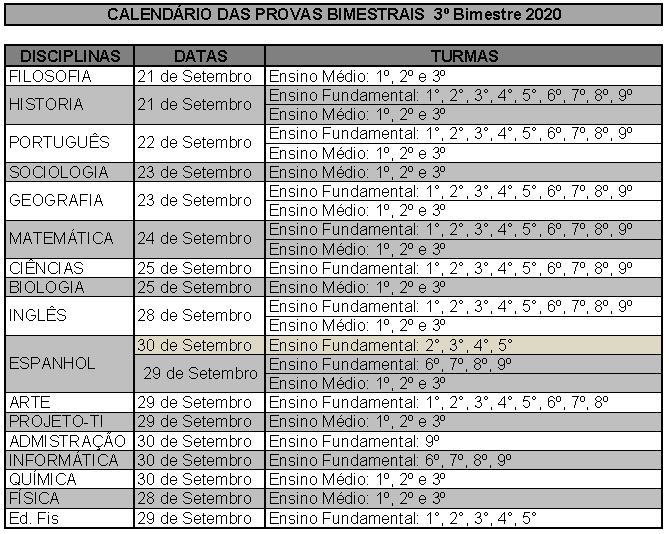 CALENDÁRIO DAS PROVAS BIMESTRAIS 3º Bimestre 2020

| DISCIPLINAS | DATAS | TURMAS |
|---|---|---|
| FILOSOFIA | 21 de Setembro | Ensino Médio: 1º, 2º e 3º |
| HISTORIA | 21 de Setembro | Ensino Fundamental: 1°, 2°, 3°, 4°, 5°, 6º, 7º, 8º, 9º |
| | | Ensino Médio: 1º, 2º e 3º |
| PORTUGUÊS | 22 de Setembro | Ensino Fundamental: 1°, 2°, 3°, 4°, 5°, 6º, 7º, 8º, 9º |
| | | Ensino Médio: 1º, 2º e 3º |
| SOCIOLOGIA | 23 de Setembro | Ensino Médio: 1º, 2º e 3º |
| GEOGRAFIA | 23 de Setembro | Ensino Fundamental: 1°, 2°, 3°, 4°, 5°, 6º, 7º, 8º, 9º |
| | | Ensino Médio: 1º, 2º e 3º |
| MATEMÁTICA | 24 de Setembro | Ensino Fundamental: 1°, 2°, 3°, 4°, 5°, 6º, 7º, 8º, 9º |
| | | Ensino Médio: 1º, 2º e 3º |
| CIÊNCIAS | 25 de Setembro | Ensino Fundamental: 1°, 2°, 3°, 4°, 5°, 6º, 7º, 8º, 9º |
| BIOLOGIA | 25 de Setembro | Ensino Médio: 1º, 2º e 3º |
| INGLÊS | 28 de Setembro | Ensino Fundamental: 1°, 2°, 3°, 4°, 5°, 6º, 7º, 8º, 9º |
| | | Ensino Médio: 1º, 2º e 3º |
| ESPANHOL | 30 de Setembro | Ensino Fundamental: 2°, 3°, 4°, 5° |
| | 29 de Setembro | Ensino Fundamental: 6º, 7º, 8º, 9º |
| | | Ensino Médio: 1º, 2º e 3º |
| ARTE | 29 de Setembro | Ensino Fundamental: 1°, 2°, 3°, 4°, 5°, 6º, 7º, 8º |
| PROJETO-TI | 29 de Setembro | Ensino Médio: 1º, 2º e 3º |
| ADMISTRAÇÃO | 30 de Setembro | Ensino Fundamental: 9º |
| INFORMÁTICA | 30 de Setembro | Ensino Fundamental: 6º, 7º, 8º, 9º |
| QUÍMICA | 30 de Setembro | Ensino Médio: 1º, 2º e 3º |
| FÍSICA | 28 de Setembro | Ensino Médio: 1º, 2º e 3º |
| Ed. Fis | 29 de Setembro | Ensino Fundamental: 1°, 2°, 3°, 4°, 5° |